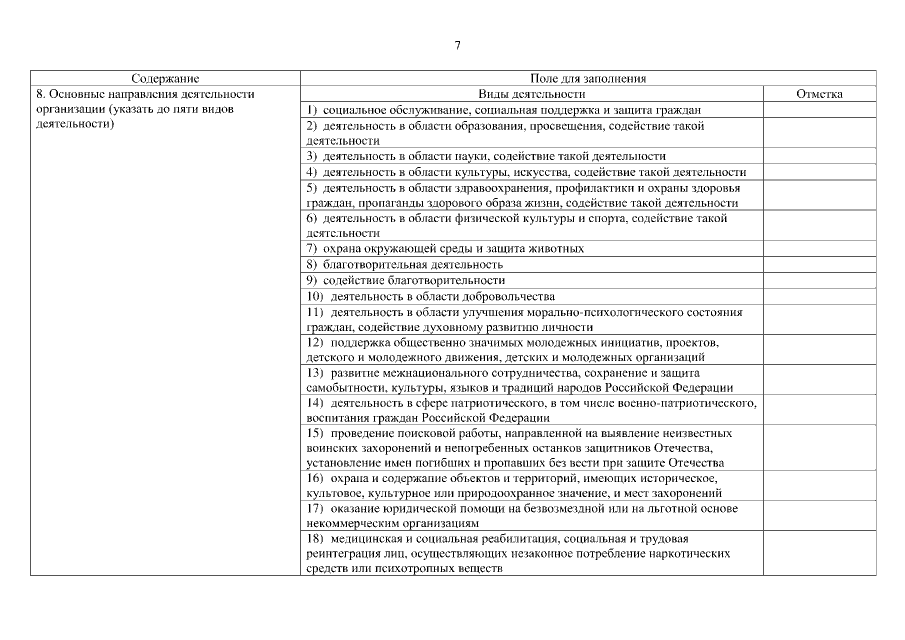 7

| Содержание | Поле для заполнения | |
|---|---|---|
| 8. Основные направления деятельности организации (указать до пяти видов деятельности) | Виды деятельности | Отметка |
| | 1) социальное обслуживание, социальная поддержка и защита граждан | |
| | 2) деятельность в области образования, просвещения, содействие такой деятельности | |
| | 3) деятельность в области науки, содействие такой деятельности | |
| | 4) деятельность в области культуры, искусства, содействие такой деятельности | |
| | 5) деятельность в области здравоохранения, профилактики и охраны здоровья граждан, пропаганды здорового образа жизни, содействие такой деятельности | |
| | 6) деятельность в области физической культуры и спорта, содействие такой деятельности | |
| | 7) охрана окружающей среды и защита животных | |
| | 8) благотворительная деятельность | |
| | 9) содействие благотворительности | |
| | 10) деятельность в области добровольчества | |
| | 11) деятельность в области улучшения морально-психологического состояния граждан, содействие духовному развитию личности | |
| | 12) поддержка общественно значимых молодежных инициатив, проектов, детского и молодежного движения, детских и молодежных организаций | |
| | 13) развитие межнационального сотрудничества, сохранение и защита самобытности, культуры, языков и традиций народов Российской Федерации | |
| | 14) деятельность в сфере патриотического, в том числе военно-патриотического, воспитания граждан Российской Федерации | |
| | 15) проведение поисковой работы, направленной на выявление неизвестных воинских захоронений и непогребенных останков защитников Отечества, установление имен погибших и пропавших без вести при защите Отечества | |
| | 16) охрана и содержание объектов и территорий, имеющих историческое, культовое, культурное или природоохранное значение, и мест захоронений | |
| | 17) оказание юридической помощи на безвозмездной или на льготной основе некоммерческим организациям | |
| | 18) медицинская и социальная реабилитация, социальная и трудовая реинтеграция лиц, осуществляющих незаконное потребление наркотических средств или психотропных веществ | |